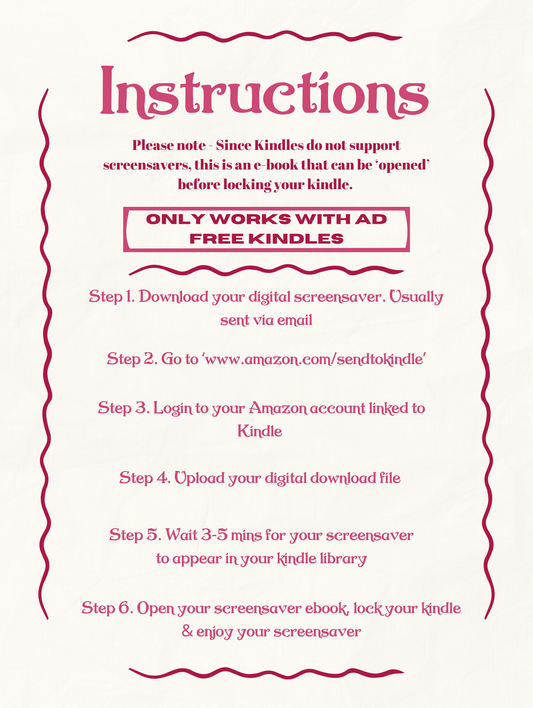 Instructions

Please note - Since Kindles do not support screensavers, this is an e-book that can be 'opened' before locking your kindle.

ONLY WORKS WITH AD FREE KINDLES

Step 1. Download your digital screensaver. Usually sent via email

Step 2. Go to 'www.amazon.com/sendtokindle'

Step 3. Login to your Amazon account linked to Kindle

Step 4. Upload your digital download file

Step 5. Wait 3-5 mins for your screensaver to appear in your kindle library

Step 6. Open your screensaver ebook, lock your kindle & enjoy your screensaver